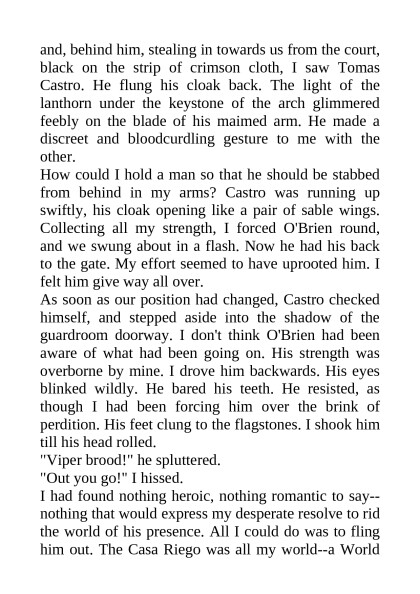 and, behind him, stealing in towards us from the court, black on the strip of crimson cloth, I saw Tomas Castro. He flung his cloak back. The light of the lanthorn under the keystone of the arch glimmered feebly on the blade of his maimed arm. He made a discreet and bloodcurdling gesture to me with the other.

How could I hold a man so that he should be stabbed from behind in my arms? Castro was running up swiftly, his cloak opening like a pair of sable wings. Collecting all my strength, I forced O'Brien round, and we swung about in a flash. Now he had his back to the gate. My effort seemed to have uprooted him. I felt him give way all over.

As soon as our position had changed, Castro checked himself, and stepped aside into the shadow of the guardroom doorway. I don't think O'Brien had been aware of what had been going on. His strength was overborne by mine. I drove him backwards. His eyes blinked wildly. He bared his teeth. He resisted, as though I had been forcing him over the brink of perdition. His feet clung to the flagstones. I shook him till his head rolled.

"Viper brood!" he spluttered.

"Out you go!" I hissed.

I had found nothing heroic, nothing romantic to say--nothing that would express my desperate resolve to rid the world of his presence. All I could do was to fling him out. The Casa Riego was all my world--a World